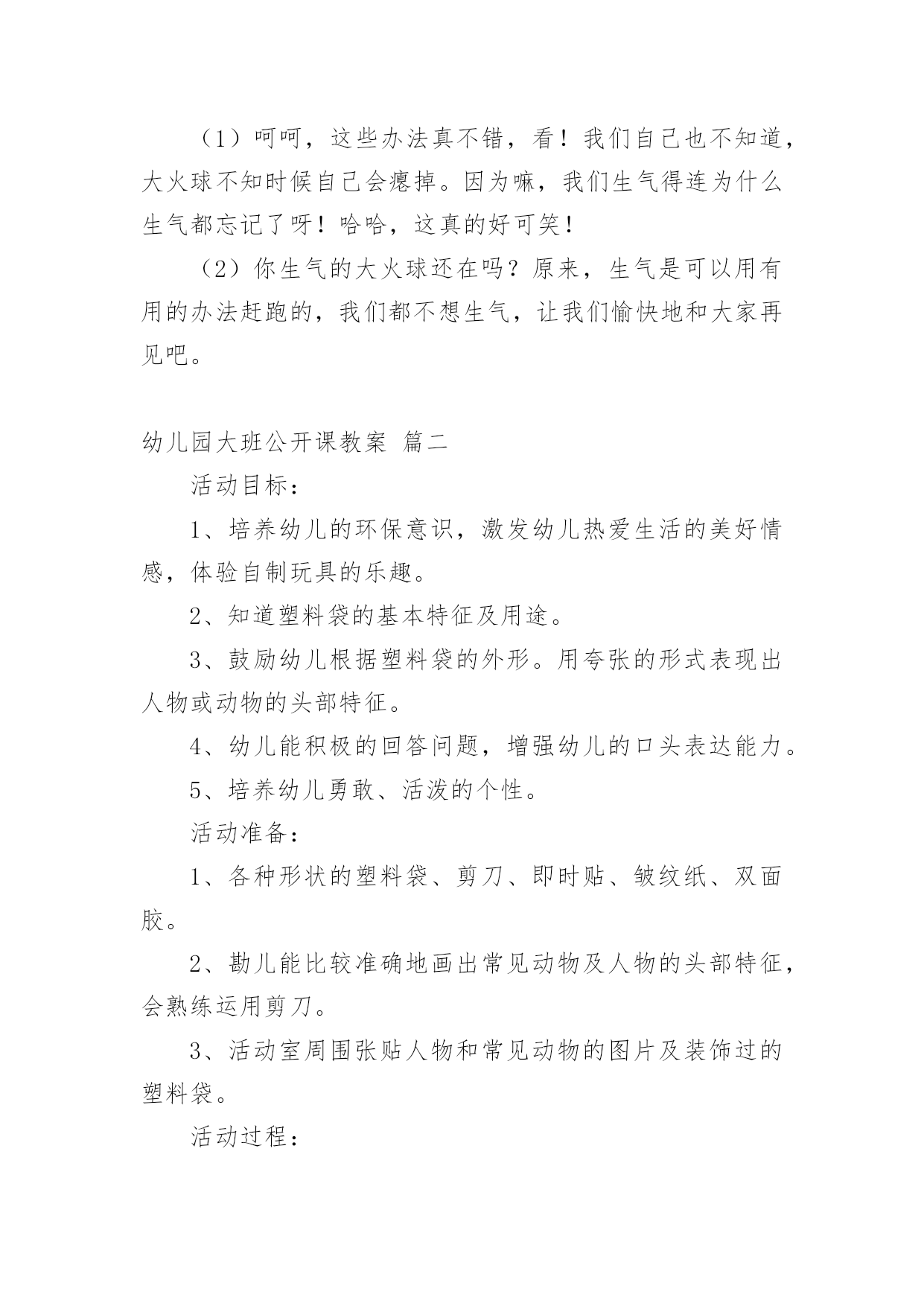 （1）呵呵，这些办法真不错，看！我们自己也不知道，大火球不知时候自己会瘪掉。因为嘛，我们生气得连为什么生气都忘记了呀！哈哈，这真的好可笑！

（2）你生气的大火球还在吗？原来，生气是可以用有用的办法赶跑的，我们都不想生气，让我们愉快地和大家再见吧。

幼儿园大班公开课教案 篇二

活动目标：

1、培养幼儿的环保意识，激发幼儿热爱生活的美好情感，体验自制玩具的乐趣。

2、知道塑料袋的基本特征及用途。

3、鼓励幼儿根据塑料袋的外形。用夸张的形式表现出人物或动物的头部特征。

4、幼儿能积极的回答问题，增强幼儿的口头表达能力。

5、培养幼儿勇敢、活泼的个性。

活动准备：

1、各种形状的塑料袋、剪刀、即时贴、皱纹纸、双面胶。

2、勘儿能比较准确地画出常见动物及人物的头部特征，会熟练运用剪刀。

3、活动室周围张贴人物和常见动物的图片及装饰过的塑料袋。

活动过程：